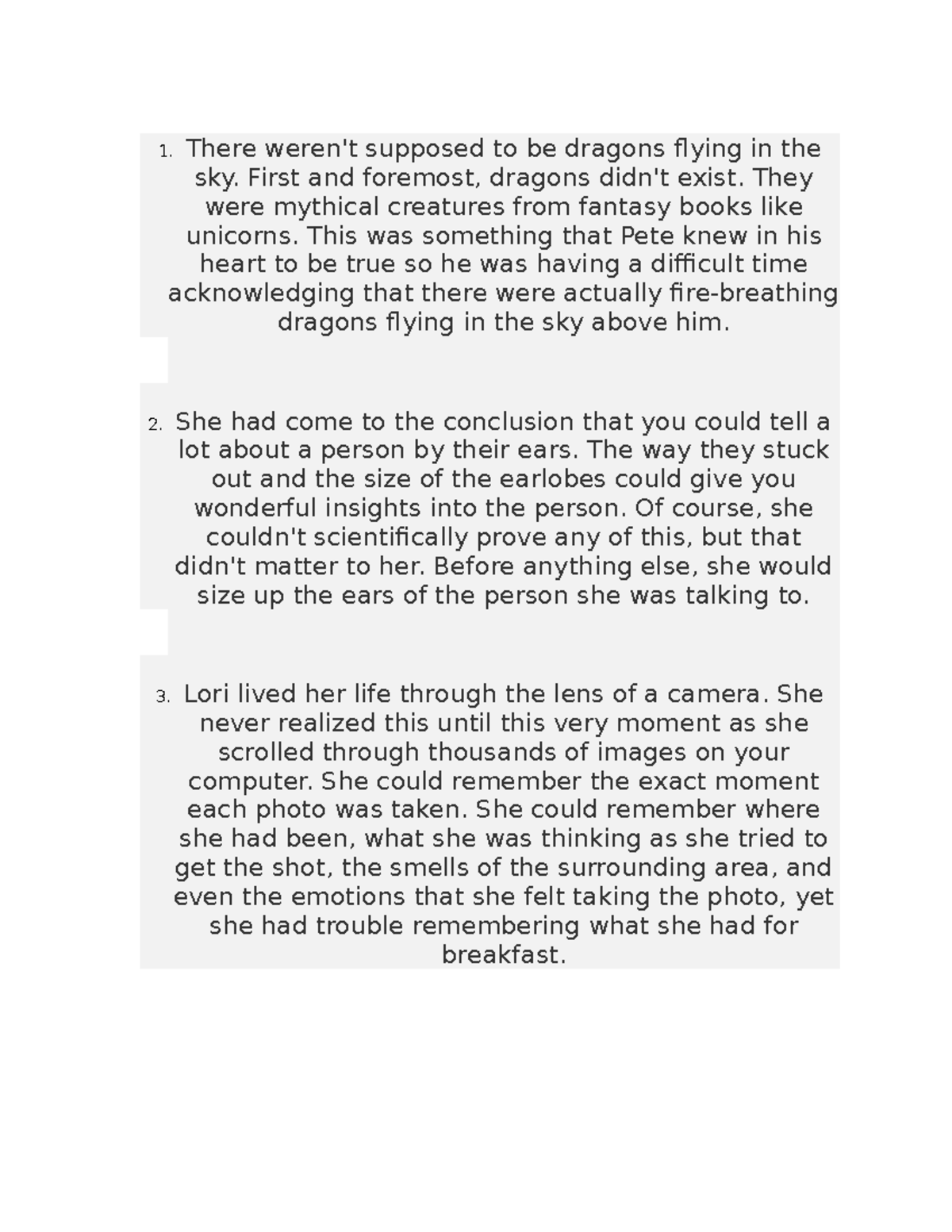 1. There weren't supposed to be dragons flying in the sky. First and foremost, dragons didn't exist. They were mythical creatures from fantasy books like unicorns. This was something that Pete knew in his heart to be true so he was having a difficult time acknowledging that there were actually fire-breathing dragons flying in the sky above him.

2. She had come to the conclusion that you could tell a lot about a person by their ears. The way they stuck out and the size of the earlobes could give you wonderful insights into the person. Of course, she couldn't scientifically prove any of this, but that didn't matter to her. Before anything else, she would size up the ears of the person she was talking to.

3. Lori lived her life through the lens of a camera. She never realized this until this very moment as she scrolled through thousands of images on your computer. She could remember the exact moment each photo was taken. She could remember where she had been, what she was thinking as she tried to get the shot, the smells of the surrounding area, and even the emotions that she felt taking the photo, yet she had trouble remembering what she had for breakfast.